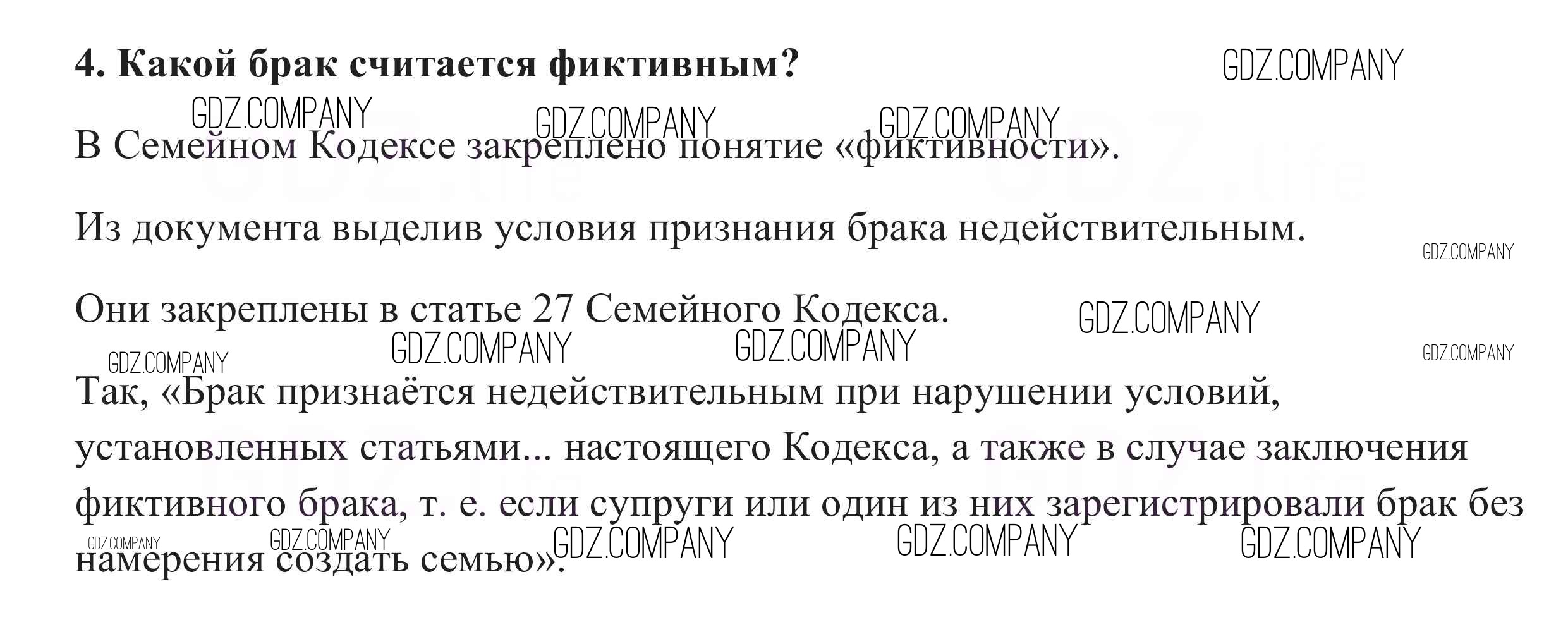 4. Какой брак считается фиктивным?

В Семейном Кодексе закреплено понятие «фиктивности».

Из документа выделив условия признания брака недействительным.

Они закреплены в статье 27 Семейного Кодекса.

Так, «Брак признаётся недействительным при нарушении условий, установленных статьями... настоящего Кодекса, а также в случае заключения фиктивного брака, т. е. если супруги или один из них зарегистрировали брак без намерения создать семью».

GDZ.COMPANY

GDZ.life